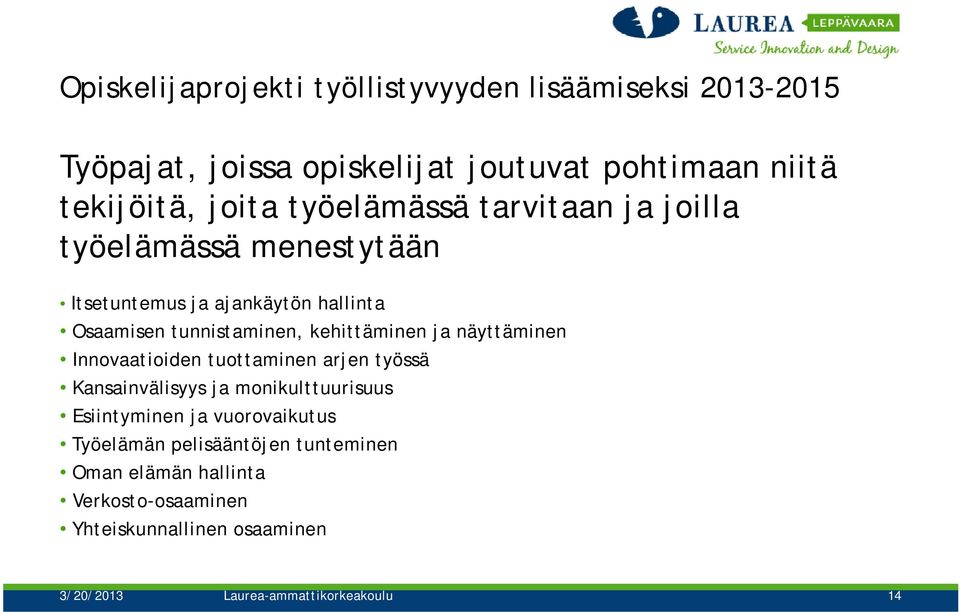 LAUREA LEPPÄVAARA
Service Innovation and Design

Opiskelijaprojekti työllistyvyyden lisäämiseksi 2013-2015

Työpajat, joissa opiskelijat joutuvat pohtimaan niitä tekijöitä, joita työelämässä tarvitaan ja joilla työelämässä menestytään

• Itsetuntemus ja ajankäytön hallinta
• Osaamisen tunnistaminen, kehittäminen ja näyttäminen
• Innovaatioiden tuottaminen arjen työssä
• Kansainvälisyys ja monikulttuurisuus
• Esiintyminen ja vuorovaikutus
• Työelämän pelisääntöjen tunteminen
• Oman elämän hallinta
• Verkosto-osaaminen
• Yhteiskunnallinen osaaminen

3/20/2013 Laurea-ammattikorkeakoulu 14